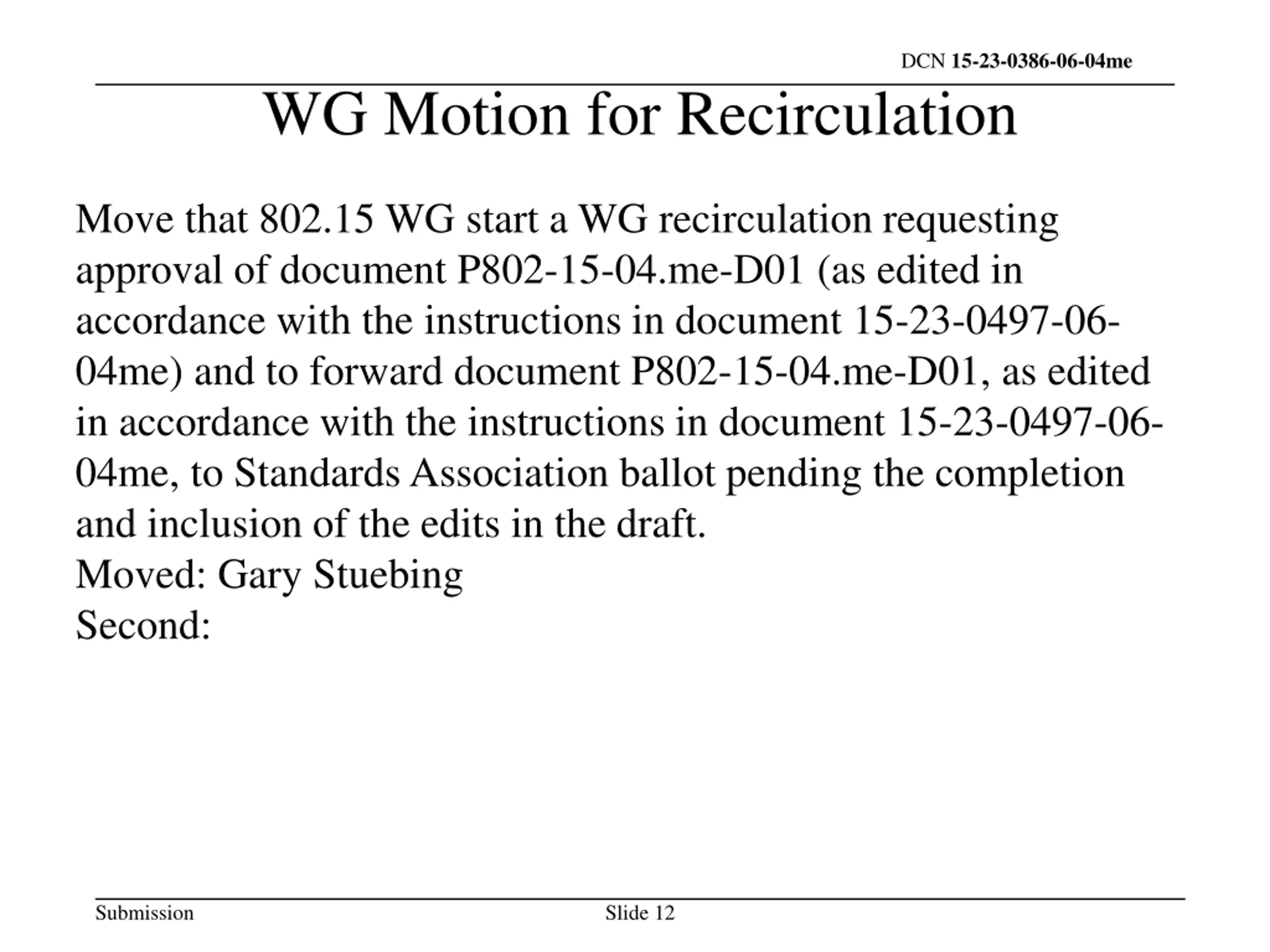 DCN 15-23-0386-06-04me

WG Motion for Recirculation

Move that 802.15 WG start a WG recirculation requesting approval of document P802-15-04.me-D01 (as edited in accordance with the instructions in document 15-23-0497-06-04me) and to forward document P802-15-04.me-D01, as edited in accordance with the instructions in document 15-23-0497-06-04me, to Standards Association ballot pending the completion and inclusion of the edits in the draft.
Moved: Gary Stuebing
Second:

Submission

Slide 12